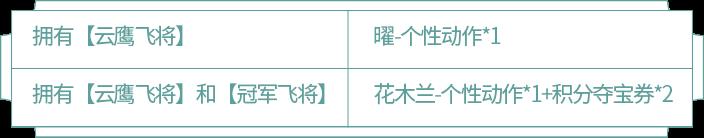 | 拥有【云鹰飞将】 | 曜-个性动作*1 |
|---|---|
| 拥有【云鹰飞将】和【冠军飞将】 | 花木兰-个性动作*1+积分夺宝券*2 |